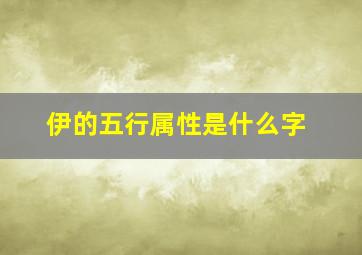 伊的五行属性是什么字